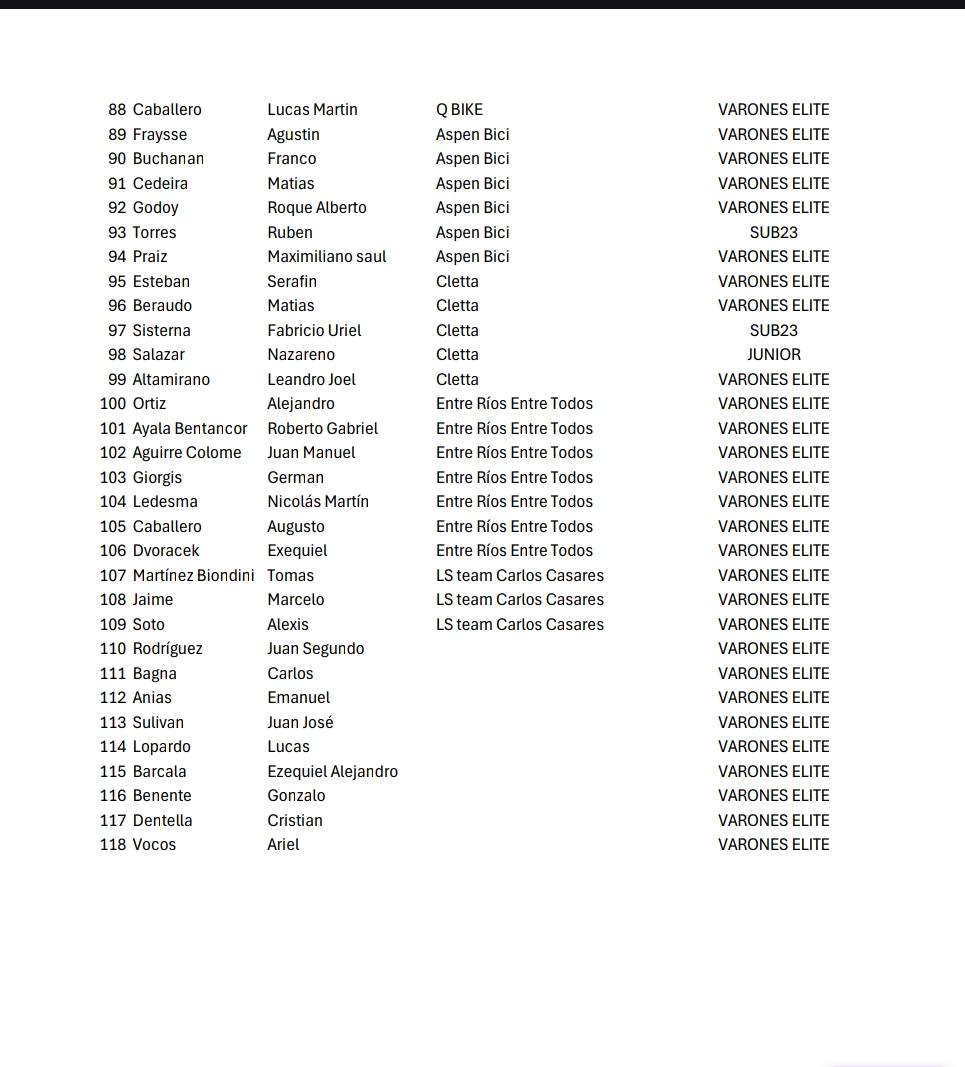 | | | | | |
|---|---|---|---|---|
| 88 | Caballero | Lucas Martin | Q BIKE | VARONES ELITE |
| 89 | Fraysse | Agustin | Aspen Bici | VARONES ELITE |
| 90 | Buchanan | Franco | Aspen Bici | VARONES ELITE |
| 91 | Cedeira | Matias | Aspen Bici | VARONES ELITE |
| 92 | Godoy | Roque Alberto | Aspen Bici | VARONES ELITE |
| 93 | Torres | Ruben | Aspen Bici | SUB23 |
| 94 | Praiz | Maximiliano saul | Aspen Bici | VARONES ELITE |
| 95 | Esteban | Serafin | Cletta | VARONES ELITE |
| 96 | Beraudo | Matias | Cletta | VARONES ELITE |
| 97 | Sisterna | Fabricio Uriel | Cletta | SUB23 |
| 98 | Salazar | Nazareno | Cletta | JUNIOR |
| 99 | Altamirano | Leandro Joel | Cletta | VARONES ELITE |
| 100 | Ortiz | Alejandro | Entre Ríos Entre Todos | VARONES ELITE |
| 101 | Ayala Bentancor | Roberto Gabriel | Entre Ríos Entre Todos | VARONES ELITE |
| 102 | Aguirre Colome | Juan Manuel | Entre Ríos Entre Todos | VARONES ELITE |
| 103 | Giorgis | German | Entre Ríos Entre Todos | VARONES ELITE |
| 104 | Ledesma | Nicolás Martín | Entre Ríos Entre Todos | VARONES ELITE |
| 105 | Caballero | Augusto | Entre Ríos Entre Todos | VARONES ELITE |
| 106 | Dvoracek | Exequiel | Entre Ríos Entre Todos | VARONES ELITE |
| 107 | Martínez Biondini | Tomas | LS team Carlos Casares | VARONES ELITE |
| 108 | Jaime | Marcelo | LS team Carlos Casares | VARONES ELITE |
| 109 | Soto | Alexis | LS team Carlos Casares | VARONES ELITE |
| 110 | Rodríguez | Juan Segundo | | VARONES ELITE |
| 111 | Bagna | Carlos | | VARONES ELITE |
| 112 | Anias | Emanuel | | VARONES ELITE |
| 113 | Sulivan | Juan José | | VARONES ELITE |
| 114 | Lopardo | Lucas | | VARONES ELITE |
| 115 | Barcala | Ezequiel Alejandro | | VARONES ELITE |
| 116 | Benente | Gonzalo | | VARONES ELITE |
| 117 | Dentella | Cristian | | VARONES ELITE |
| 118 | Vocos | Ariel | | VARONES ELITE |